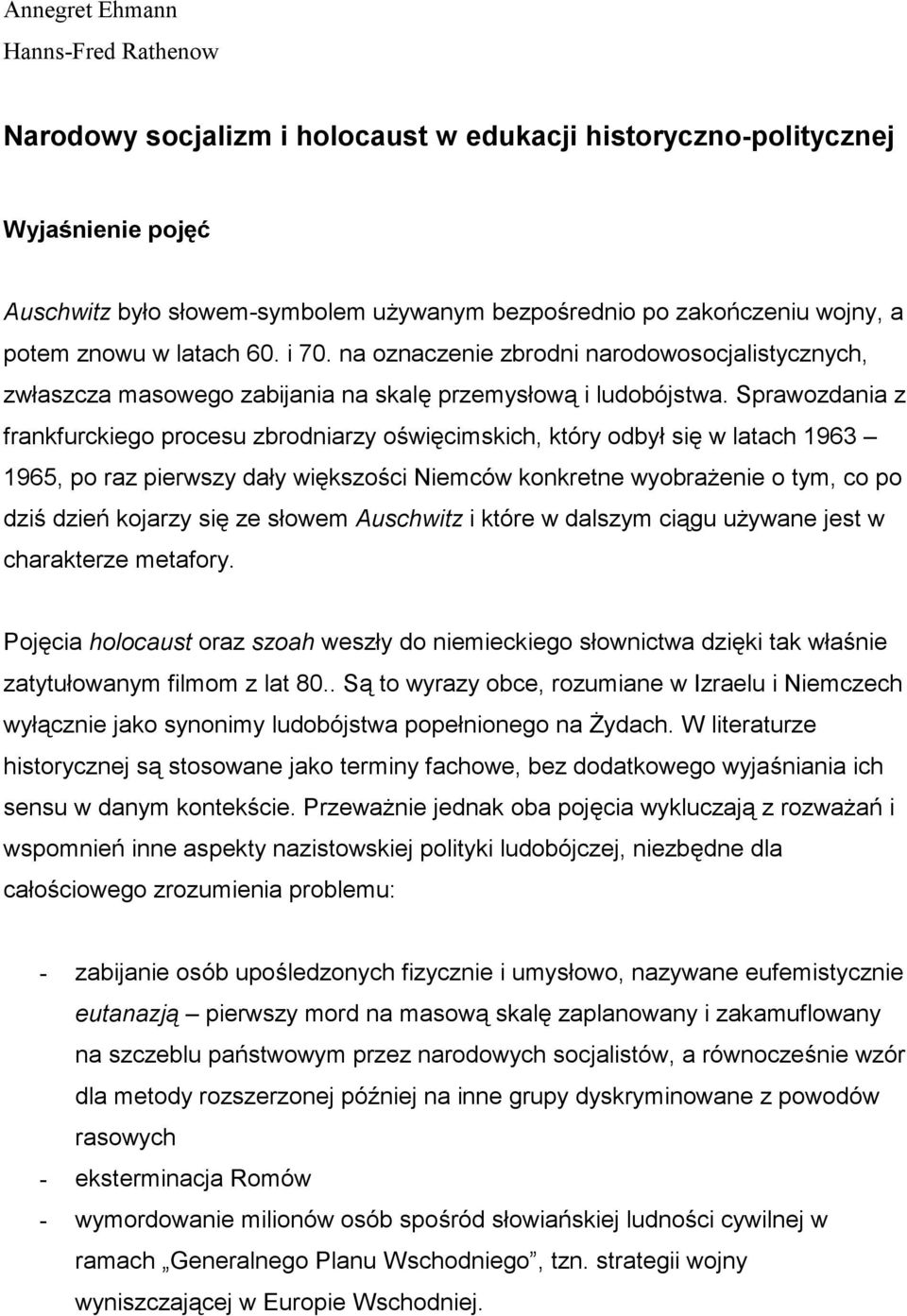 Annegret Ehmann
Hanns-Fred Rathenow

Narodowy socjalizm i holocaust w edukacji historyczno-politycznej

Wyjaśnienie pojęć

Auschwitz było słowem-symbolem używanym bezpośrednio po zakończeniu wojny, a potem znowu w latach 60. i 70. na oznaczenie zbrodni narodowosocjalistycznych, zwłaszcza masowego zabijania na skalę przemysłową i ludobójstwa. Sprawozdania z frankfurckiego procesu zbrodniarzy oświęcimskich, który odbył się w latach 1963 – 1965, po raz pierwszy dały większości Niemców konkretne wyobrażenie o tym, co po dziś dzień kojarzy się ze słowem Auschwitz i które w dalszym ciągu używane jest w charakterze metafory.

Pojęcia holocaust oraz szoah weszły do niemieckiego słownictwa dzięki tak właśnie zatytułowanym filmom z lat 80.. Są to wyrazy obce, rozumiane w Izraelu i Niemczech wyłącznie jako synonimy ludobójstwa popełnionego na Żydach. W literaturze historycznej są stosowane jako terminy fachowe, bez dodatkowego wyjaśniania ich sensu w danym kontekście. Przeważnie jednak oba pojęcia wykluczają z rozważań i wspomnień inne aspekty nazistowskiej polityki ludobójczej, niezbędne dla całościowego zrozumienia problemu:

- zabijanie osób upośledzonych fizycznie i umysłowo, nazywane eufemistycznie eutanazją – pierwszy mord na masową skalę zaplanowany i zakamuflowany na szczeblu państwowym przez narodowych socjalistów, a równocześnie wzór dla metody rozszerzonej później na inne grupy dyskryminowane z powodów rasowych
- eksterminacja Romów
- wymordowanie milionów osób spośród słowiańskiej ludności cywilnej w ramach „Generalnego Planu Wschodniego”, tzn. strategii wojny wyniszczającej w Europie Wschodniej.